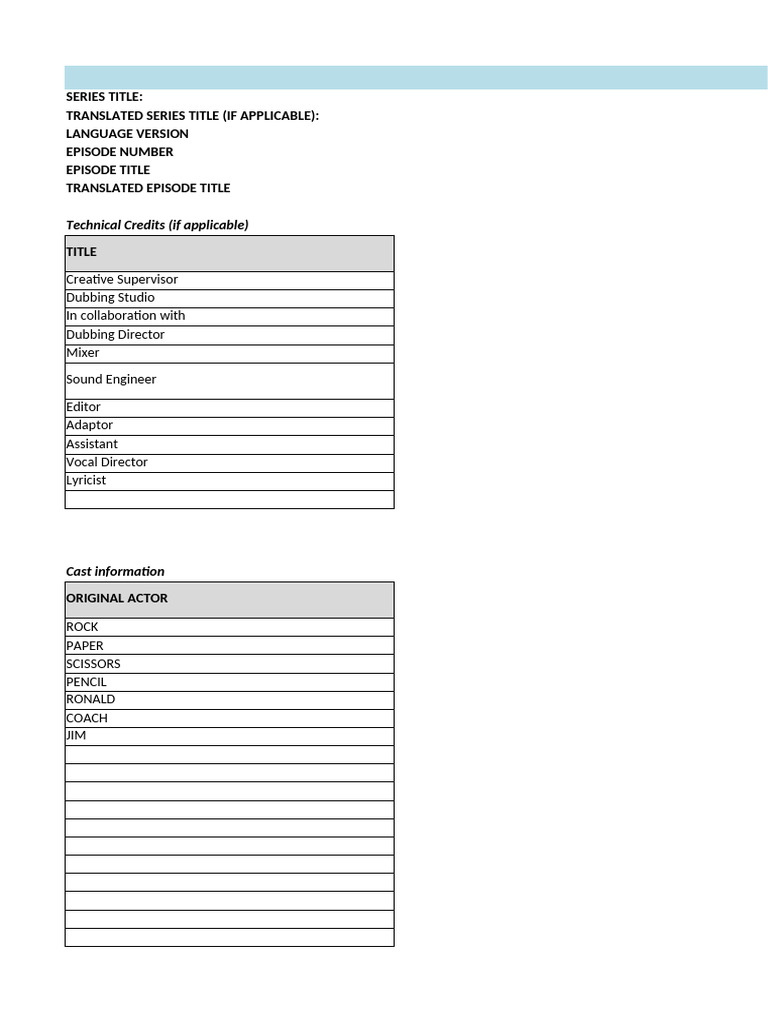 SERIES TITLE:
TRANSLATED SERIES TITLE (IF APPLICABLE):
LANGUAGE VERSION
EPISODE NUMBER
EPISODE TITLE
TRANSLATED EPISODE TITLE

Technical Credits (if applicable)

| TITLE |
|---|
| Creative Supervisor |
| Dubbing Studio |
| In collaboration with |
| Dubbing Director |
| Mixer |
| Sound Engineer |
| Editor |
| Adaptor |
| Assistant |
| Vocal Director |
| Lyricist |
| |

Cast information

| ORIGINAL ACTOR |
|---|
| ROCK |
| PAPER |
| SCISSORS |
| PENCIL |
| RONALD |
| COACH |
| JIM |
| |
| |
| |
| |
| |
| |
| |
| |
| |
| |
| |